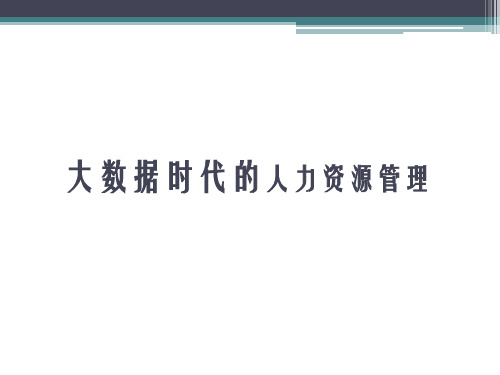 大数据时代的人力资源管理